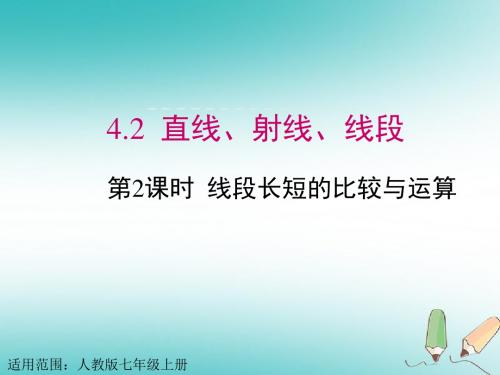 4.2 直线、射线、线段

第2课时 线段长短的比较与运算

适用范围：人教版七年级上册